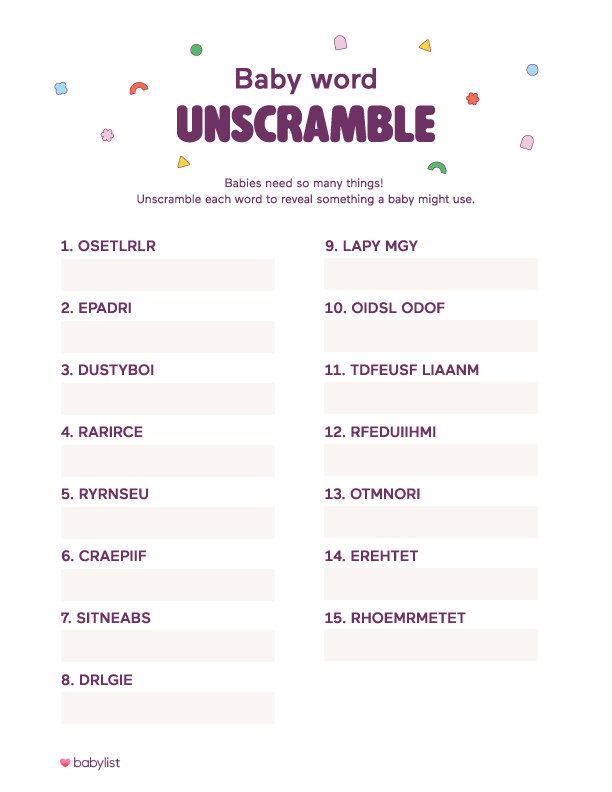 Baby word
UNSCRAMBLE

Babies need so many things!
Unscramble each word to reveal something a baby might use.

1. OSETLRLR

2. EPADRI

3. DUSTYBOI

4. RARIRCE

5. RYRNSEU

6. CRAEPIIF

7. SITNEABS

8. DRLGIE

9. LAPY MGY

10. OIDSL ODOF

11. TDFEUSF LIAANM

12. RFEDUIIHMI

13. OTMNORI

14. EREHTET

15. RHOEMRMETET

babylist